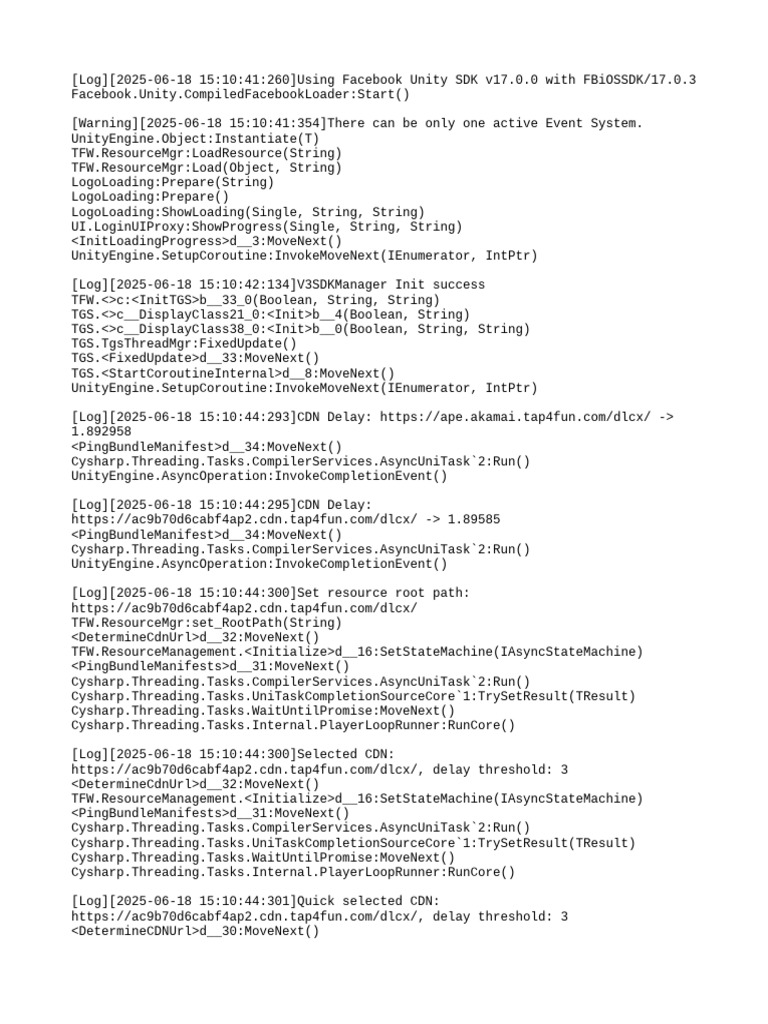 [Log][2025-06-18 15:10:41:260]Using Facebook Unity SDK v17.0.0 with FBiOSSDK/17.0.3
Facebook.Unity.CompiledFacebookLoader:Start()

[Warning][2025-06-18 15:10:41:354]There can be only one active Event System.
UnityEngine.Object:Instantiate(T)
TFW.ResourceMgr:LoadResource(String)
TFW.ResourceMgr:Load(Object, String)
LogoLoading:Prepare(String)
LogoLoading:Prepare()
LogoLoading:ShowLoading(Single, String, String)
UI.LoginUIProxy:ShowProgress(Single, String, String)
<InitLoadingProgress>d__3:MoveNext()
UnityEngine.SetupCoroutine:InvokeMoveNext(IEnumerator, IntPtr)

[Log][2025-06-18 15:10:42:134]V3SDKManager Init success
TFW.<>c:<InitTGS>b__33_0(Boolean, String, String)
TGS.<>c__DisplayClass21_0:<Init>b__4(Boolean, String)
TGS.<>c__DisplayClass38_0:<Init>b__0(Boolean, String, String)
TGS.TgsThreadMgr:FixedUpdate()
TGS.<FixedUpdate>d__33:MoveNext()
TGS.<StartCoroutineInternal>d__8:MoveNext()
UnityEngine.SetupCoroutine:InvokeMoveNext(IEnumerator, IntPtr)

[Log][2025-06-18 15:10:44:293]CDN Delay: https://ape.akamai.tap4fun.com/dlcx/ -> 1.892958
<PingBundleManifest>d__34:MoveNext()
Cysharp.Threading.Tasks.CompilerServices.AsyncUniTask`2:Run()
UnityEngine.AsyncOperation:InvokeCompletionEvent()

[Log][2025-06-18 15:10:44:295]CDN Delay: https://ac9b70d6cabf4ap2.cdn.tap4fun.com/dlcx/ -> 1.89585
<PingBundleManifest>d__34:MoveNext()
Cysharp.Threading.Tasks.CompilerServices.AsyncUniTask`2:Run()
UnityEngine.AsyncOperation:InvokeCompletionEvent()

[Log][2025-06-18 15:10:44:300]Set resource root path: https://ac9b70d6cabf4ap2.cdn.tap4fun.com/dlcx/
TFW.ResourceMgr:set_RootPath(String)
<DetermineCdnUrl>d__32:MoveNext()
TFW.ResourceManagement.<Initialize>d__16:SetStateMachine(IAsyncStateMachine)
<PingBundleManifests>d__31:MoveNext()
Cysharp.Threading.Tasks.CompilerServices.AsyncUniTask`2:Run()
Cysharp.Threading.Tasks.UniTaskCompletionSourceCore`1:TrySetResult(TResult)
Cysharp.Threading.Tasks.WaitUntilPromise:MoveNext()
Cysharp.Threading.Tasks.Internal.PlayerLoopRunner:RunCore()

[Log][2025-06-18 15:10:44:300]Selected CDN: https://ac9b70d6cabf4ap2.cdn.tap4fun.com/dlcx/, delay threshold: 3
<DetermineCdnUrl>d__32:MoveNext()
TFW.ResourceManagement.<Initialize>d__16:SetStateMachine(IAsyncStateMachine)
<PingBundleManifests>d__31:MoveNext()
Cysharp.Threading.Tasks.CompilerServices.AsyncUniTask`2:Run()
Cysharp.Threading.Tasks.UniTaskCompletionSourceCore`1:TrySetResult(TResult)
Cysharp.Threading.Tasks.WaitUntilPromise:MoveNext()
Cysharp.Threading.Tasks.Internal.PlayerLoopRunner:RunCore()

[Log][2025-06-18 15:10:44:301]Quick selected CDN: https://ac9b70d6cabf4ap2.cdn.tap4fun.com/dlcx/, delay threshold: 3
<DetermineCDNUrl>d__30:MoveNext()